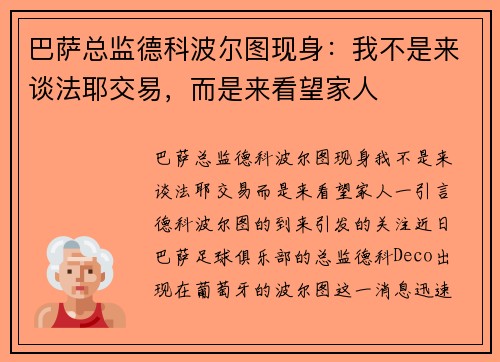 巴萨总监德科波尔图现身：我不是来谈法耶交易，而是来看望家人

巴萨总监德科波尔图现身我不是来谈法耶交易而是来看望家人一引言德科波尔图的到来引发的关注近日巴萨足球俱乐部的总监德科Deco出现在葡萄牙的波尔图这一消息迅速